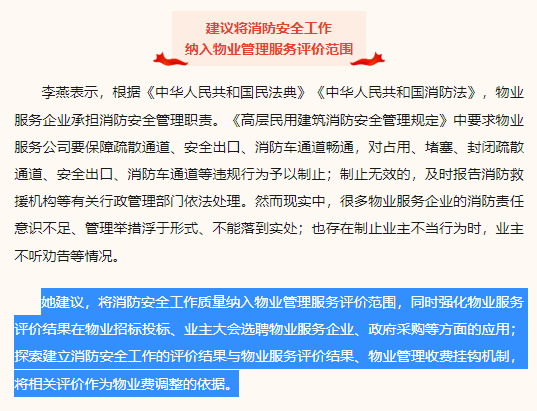 建议将消防安全工作
纳入物业管理服务评价范围

李燕表示，根据《中华人民共和国民法典》《中华人民共和国消防法》，物业服务企业承担消防安全管理职责。《高层民用建筑消防安全管理规定》中要求物业服务公司要保障疏散通道、安全出口、消防车通道畅通，对占用、堵塞、封闭疏散通道、安全出口、消防车通道等违规行为予以制止；制止无效的，及时报告消防救援机构等有关行政管理部门依法处理。然而现实中，很多物业服务企业的消防责任意识不足、管理举措浮于形式、不能落到实处；也存在制止业主不当行为时，业主不听劝告等情况。

她建议，将消防安全工作质量纳入物业管理服务评价范围，同时强化物业服务评价结果在物业招标投标、业主大会选聘物业服务企业、政府采购等方面的应用；探索建立消防安全工作的评价结果与物业服务评价结果、物业管理收费挂钩机制，将相关评价作为物业费调整的依据。